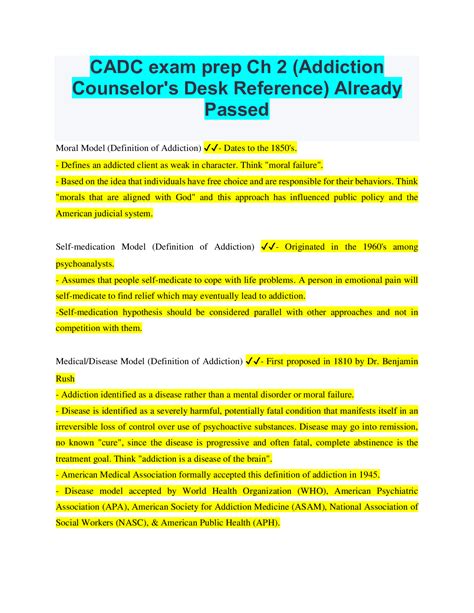 CADC exam prep Ch 2 (Addiction Counselor's Desk Reference) Already Passed

Moral Model (Definition of Addiction) ✓✓- Dates to the 1850's.
- Defines an addicted client as weak in character. Think "moral failure".
- Based on the idea that individuals have free choice and are responsible for their behaviors. Think "morals that are aligned with God" and this approach has influenced public policy and the American judicial system.

Self-medication Model (Definition of Addiction) ✓✓- Originated in the 1960's among psychoanalysts.
- Assumes that people self-medicate to cope with life problems. A person in emotional pain will self-medicate to find relief which may eventually lead to addiction.
-Self-medication hypothesis should be considered parallel with other approaches and not in competition with them.

Medical/Disease Model (Definition of Addiction) ✓✓- First proposed in 1810 by Dr. Benjamin Rush
- Addiction identified as a disease rather than a mental disorder or moral failure.
- Disease is identified as a severely harmful, potentially fatal condition that manifests itself in an irreversible loss of control over use of psychoactive substances. Disease may go into remission, no known "cure", since the disease is progressive and often fatal, complete abstinence is the treatment goal. Think "addiction is a disease of the brain".
- American Medical Association formally accepted this definition of addiction in 1945.
- Disease model accepted by World Health Organization (WHO), American Psychiatric Association (APA), American Society for Addiction Medicine (ASAM), National Association of Social Workers (NASC), & American Public Health (APH).